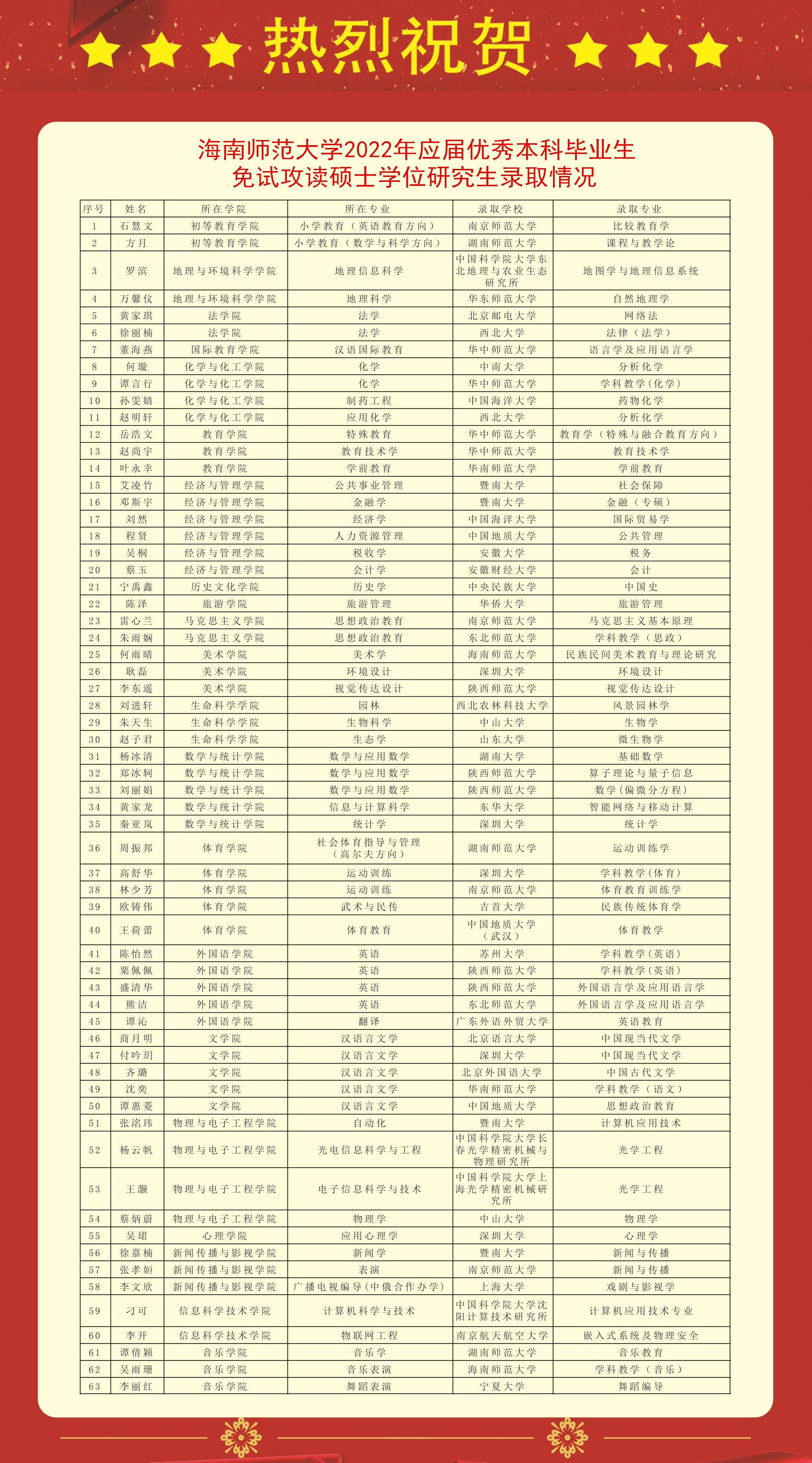 热烈祝贺

海南师范大学2022年应届优秀本科毕业生
免试攻读硕士学位研究生录取情况

| 序号 | 姓名 | 所在学院 | 所在专业 | 录取学校 | 录取专业 |
|---|---|---|---|---|---|
| 1 | 石慧文 | 初等教育学院 | 小学教育（英语教育方向） | 南京师范大学 | 比较教育学 |
| 2 | 方月 | 初等教育学院 | 小学教育（数学与科学方向） | 湖南师范大学 | 课程与教学论 |
| 3 | 罗滨 | 地理与环境科学学院 | 地理信息科学 | 中国科学院大学东北地理与农业生态研究所 | 地图学与地理信息系统 |
| 4 | 万馨仪 | 地理与环境科学学院 | 地理科学 | 华东师范大学 | 自然地理学 |
| 5 | 黄家琪 | 法学院 | 法学 | 北京邮电大学 | 网络法 |
| 6 | 徐丽楠 | 法学院 | 法学 | 西北大学 | 法律（法学） |
| 7 | 董海燕 | 国际教育学院 | 汉语国际教育 | 华中师范大学 | 语言学及应用语言学 |
| 8 | 何璇 | 化学与化工学院 | 化学 | 中南大学 | 分析化学 |
| 9 | 谭言行 | 化学与化工学院 | 化学 | 华中师范大学 | 学科教学(化学) |
| 10 | 孙雯婧 | 化学与化工学院 | 制药工程 | 中国海洋大学 | 药物化学 |
| 11 | 赵明轩 | 化学与化工学院 | 应用化学 | 西北大学 | 分析化学 |
| 12 | 岳浩文 | 教育学院 | 特殊教育 | 华中师范大学 | 教育学（特殊与融合教育方向） |
| 13 | 赵尚宇 | 教育学院 | 教育技术学 | 华中师范大学 | 教育技术学 |
| 14 | 叶永幸 | 教育学院 | 学前教育 | 华南师范大学 | 学前教育 |
| 15 | 艾凌竹 | 经济与管理学院 | 公共事业管理 | 暨南大学 | 社会保障 |
| 16 | 邓斯宇 | 经济与管理学院 | 金融学 | 暨南大学 | 金融（专硕） |
| 17 | 刘然 | 经济与管理学院 | 经济学 | 中国海洋大学 | 国际贸易学 |
| 18 | 程贤 | 经济与管理学院 | 人力资源管理 | 中国地质大学 | 公共管理 |
| 19 | 吴桐 | 经济与管理学院 | 税收学 | 安徽大学 | 税务 |
| 20 | 蔡玉 | 经济与管理学院 | 会计学 | 安徽财经大学 | 会计 |
| 21 | 宁禹鑫 | 历史文化学院 | 历史学 | 中央民族大学 | 中国史 |
| 22 | 陈泽 | 旅游学院 | 旅游管理 | 华侨大学 | 旅游管理 |
| 23 | 雷心兰 | 马克思主义学院 | 思想政治教育 | 南京师范大学 | 马克思主义基本原理 |
| 24 | 朱雨娴 | 马克思主义学院 | 思想政治教育 | 东北师范大学 | 学科教学（思政） |
| 25 | 何雨晴 | 美术学院 | 美术学 | 海南师范大学 | 民族民间美术教育与理论研究 |
| 26 | 耿磊 | 美术学院 | 环境设计 | 深圳大学 | 环境设计 |
| 27 | 李东遥 | 美术学院 | 视觉传达设计 | 陕西师范大学 | 视觉传达设计 |
| 28 | 刘进轩 | 生命科学学院 | 园林 | 西北农林科技大学 | 风景园林学 |
| 29 | 朱天生 | 生命科学学院 | 生物科学 | 中山大学 | 生物学 |
| 30 | 赵子君 | 生命科学学院 | 生态学 | 山东大学 | 微生物学 |
| 31 | 杨冰清 | 数学与统计学院 | 数学与应用数学 | 湖南大学 | 基础数学 |
| 32 | 郑冰轲 | 数学与统计学院 | 数学与应用数学 | 陕西师范大学 | 算子理论与量子信息 |
| 33 | 刘丽娟 | 数学与统计学院 | 数学与应用数学 | 陕西师范大学 | 数学(偏微分方程) |
| 34 | 黄家龙 | 数学与统计学院 | 信息与计算科学 | 东华大学 | 智能网络与移动计算 |
| 35 | 秦亚岚 | 数学与统计学院 | 统计学 | 深圳大学 | 统计学 |
| 36 | 周振邦 | 体育学院 | 社会体育指导与管理（高尔夫方向） | 湖南师范大学 | 运动训练学 |
| 37 | 高舒华 | 体育学院 | 运动训练 | 深圳大学 | 学科教学(体育) |
| 38 | 林少芳 | 体育学院 | 运动训练 | 南京师范大学 | 体育教育训练学 |
| 39 | 欧铸伟 | 体育学院 | 武术与民传 | 吉首大学 | 民族传统体育学 |
| 40 | 王荷蕾 | 体育学院 | 体育教育 | 中国地质大学（武汉） | 体育教学 |
| 41 | 陈怡然 | 外国语学院 | 英语 | 苏州大学 | 学科教学(英语) |
| 42 | 粟佩佩 | 外国语学院 | 英语 | 陕西师范大学 | 学科教学(英语) |
| 43 | 盛清华 | 外国语学院 | 英语 | 陕西师范大学 | 外国语言学及应用语言学 |
| 44 | 熊洁 | 外国语学院 | 英语 | 东北师范大学 | 外国语言学及应用语言学 |
| 45 | 谭沁 | 外国语学院 | 翻译 | 广东外语外贸大学 | 英语教育 |
| 46 | 商月明 | 文学院 | 汉语言文学 | 北京语言大学 | 中国现当代文学 |
| 47 | 付吟玥 | 文学院 | 汉语言文学 | 深圳大学 | 中国现当代文学 |
| 48 | 齐璐 | 文学院 | 汉语言文学 | 北京外国语大学 | 中国古代文学 |
| 49 | 沈奕 | 文学院 | 汉语言文学 | 华南师范大学 | 学科教学（语文） |
| 50 | 谭惠菱 | 文学院 | 汉语言文学 | 中国地质大学 | 思想政治教育 |
| 51 | 张洺玮 | 物理与电子工程学院 | 自动化 | 暨南大学 | 计算机应用技术 |
| 52 | 杨云帆 | 物理与电子工程学院 | 光电信息科学与工程 | 中国科学院大学长春光学精密机械与物理研究所 | 光学工程 |
| 53 | 王灏 | 物理与电子工程学院 | 电子信息科学与技术 | 中国科学院大学上海光学精密机械研究所 | 光学工程 |
| 54 | 蔡炳蔚 | 物理与电子工程学院 | 物理学 | 中山大学 | 物理学 |
| 55 | 吴珺 | 心理学院 | 应用心理学 | 深圳大学 | 心理学 |
| 56 | 徐嘉楠 | 新闻传播与影视学院 | 新闻学 | 暨南大学 | 新闻与传播 |
| 57 | 张孝姮 | 新闻传播与影视学院 | 表演 | 南京师范大学 | 新闻与传播 |
| 58 | 李文欣 | 新闻传播与影视学院 | 广播电视编导(中俄合作办学) | 上海大学 | 戏剧与影视学 |
| 59 | 刁可 | 信息科学技术学院 | 计算机科学与技术 | 中国科学院大学沈阳计算技术研究所 | 计算机应用技术专业 |
| 60 | 李开 | 信息科学技术学院 | 物联网工程 | 南京航天航空大学 | 嵌入式系统及物理安全 |
| 61 | 谭倩颖 | 音乐学院 | 音乐学 | 湖南师范大学 | 音乐教育 |
| 62 | 吴雨珊 | 音乐学院 | 音乐表演 | 海南师范大学 | 学科教学（音乐） |
| 63 | 李丽红 | 音乐学院 | 舞蹈表演 | 宁夏大学 | 舞蹈编导 |